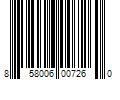 8 58006 00726 0